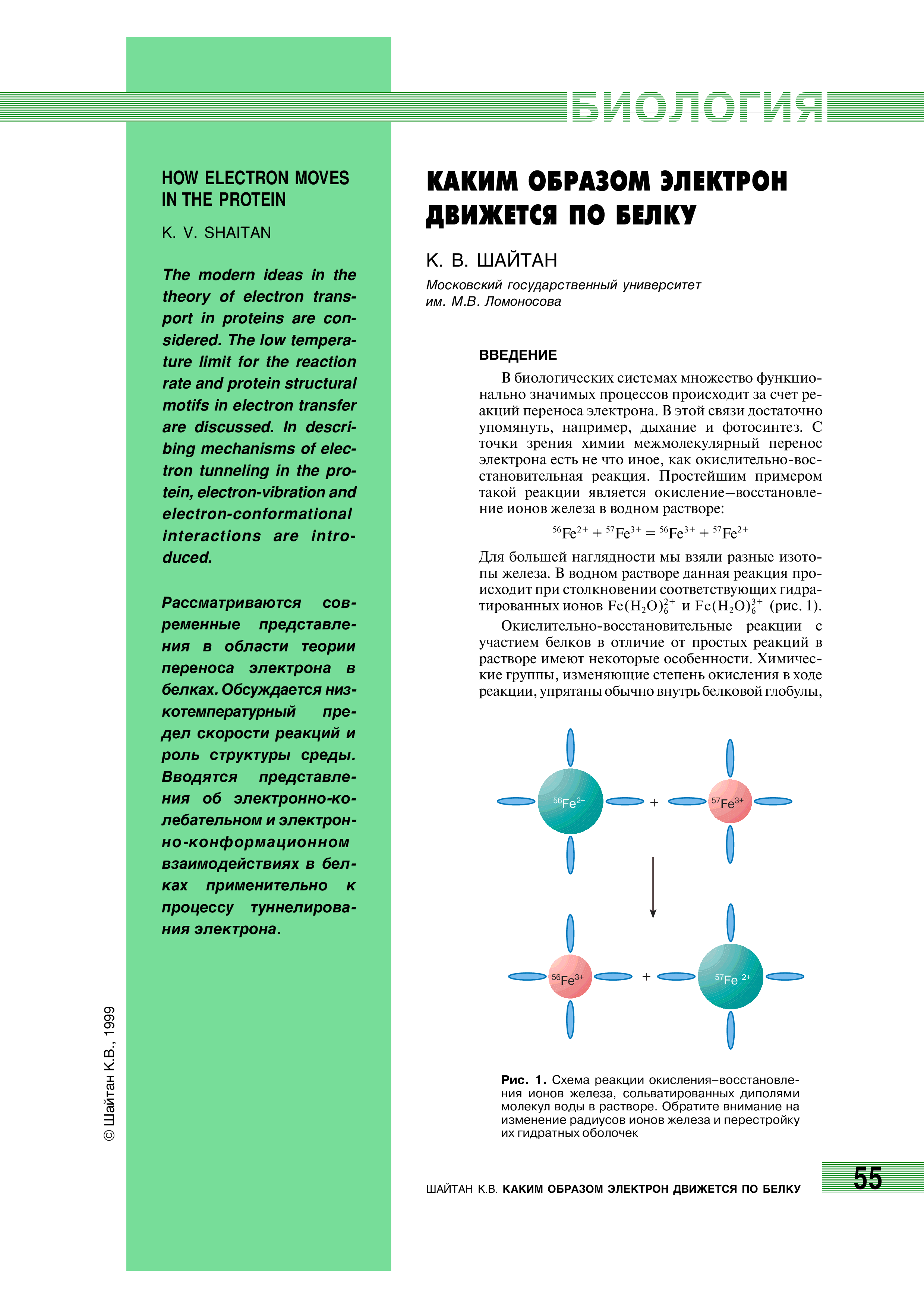 БИОЛОГИЯ

HOW ELECTRON MOVES IN THE PROTEIN

K. V. SHAITAN

The modern ideas in the theory of electron transport in proteins are considered. The low temperature limit for the reaction rate and protein structural motifs in electron transfer are discussed. In describing mechanisms of electron tunneling in the protein, electron-vibration and electron-conformational interactions are introduced.

Рассматриваются современные представления в области теории переноса электрона в белках. Обсуждается низкотемпературный предел скорости реакций и роль структуры среды. Вводятся представления об электронно-колебательном и электронно-конформационном взаимодействиях в белках применительно к процессу туннелирования электрона.

© Шайтан К.В., 1999

КАКИМ ОБРАЗОМ ЭЛЕКТРОН ДВИЖЕТСЯ ПО БЕЛКУ

К. В. ШАЙТАН

Московский государственный университет им. М.В. Ломоносова

ВВЕДЕНИЕ

В биологических системах множество функционально значимых процессов происходит за счет реакций переноса электрона. В этой связи достаточно упомянуть, например, дыхание и фотосинтез. С точки зрения химии межмолекулярный перенос электрона есть не что иное, как окислительно-восстановительная реакция. Простейшим примером такой реакции является окисление–восстановление ионов железа в водном растворе:

$^{56}Fe^{2+} + ^{57}Fe^{3+} = ^{56}Fe^{3+} + ^{57}Fe^{2+}$

Для большей наглядности мы взяли разные изотопы железа. В водном растворе данная реакция происходит при столкновении соответствующих гидратированных ионов $Fe(H_2O)_6^{2+}$ и $Fe(H_2O)_6^{3+}$ (рис. 1).

Окислительно-восстановительные реакции с участием белков в отличие от простых реакций в растворе имеют некоторые особенности. Химические группы, изменяющие степень окисления в ходе реакции, упрятаны обычно внутрь белковой глобулы,

$^{56}Fe^{2+}$ + $^{57}Fe^{3+}$

$^{56}Fe^{3+}$ + $^{57}Fe^{2+}$

Рис. 1. Схема реакции окисления–восстановления ионов железа, сольватированных диполями молекул воды в растворе. Обратите внимание на изменение радиусов ионов железа и перестройку их гидратных оболочек

ШАЙТАН К.В. КАКИМ ОБРАЗОМ ЭЛЕКТРОН ДВИЖЕТСЯ ПО БЕЛКУ

55